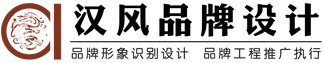 汉风品牌设计

品牌形象识别设计　品牌工程推广执行